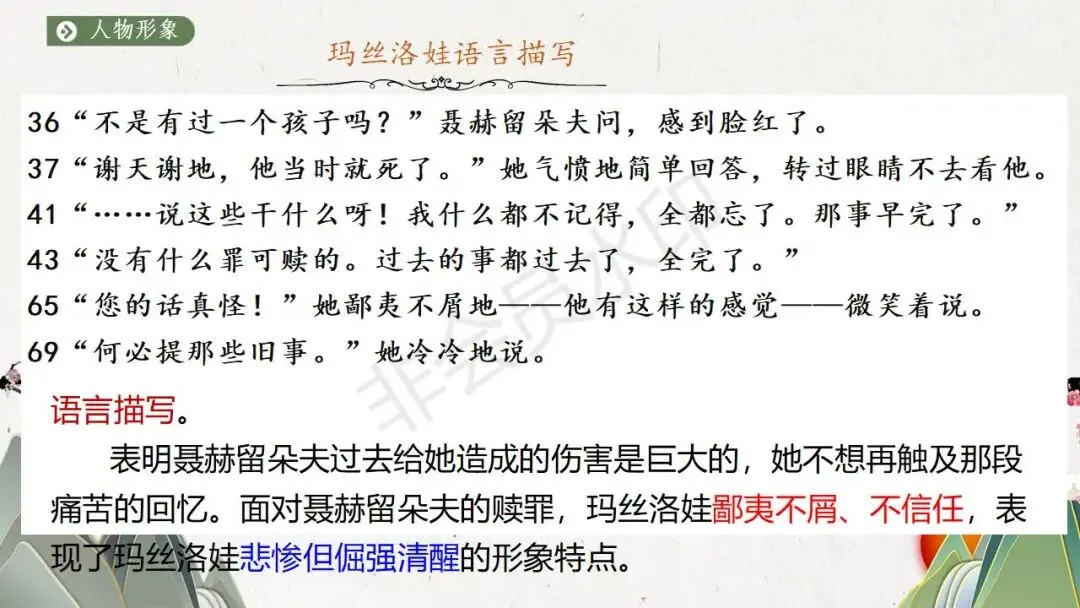 人物形象

玛丝洛娃语言描写

36“不是有过一个孩子吗？”聂赫留朵夫问，感到脸红了。

37“谢天谢地，他当时就死了。”她气愤地简单回答，转过眼睛不去看他。

41“……说这些干什么呀！我什么都不记得，全都忘了。那事早完了。”

43“没有什么罪可赎的。过去的事都过去了，全完了。”

65“您的话真怪！”她鄙夷不屑地——他有这样的感觉——微笑着说。

69“何必提那些旧事。”她冷冷地说。

语言描写。

表明聂赫留朵夫过去给她造成的伤害是巨大的，她不想再触及那段痛苦的回忆。面对聂赫留朵夫的赎罪，玛丝洛娃鄙夷不屑、不信任，表现了玛丝洛娃悲惨但倔强清醒的形象特点。

非会员水印